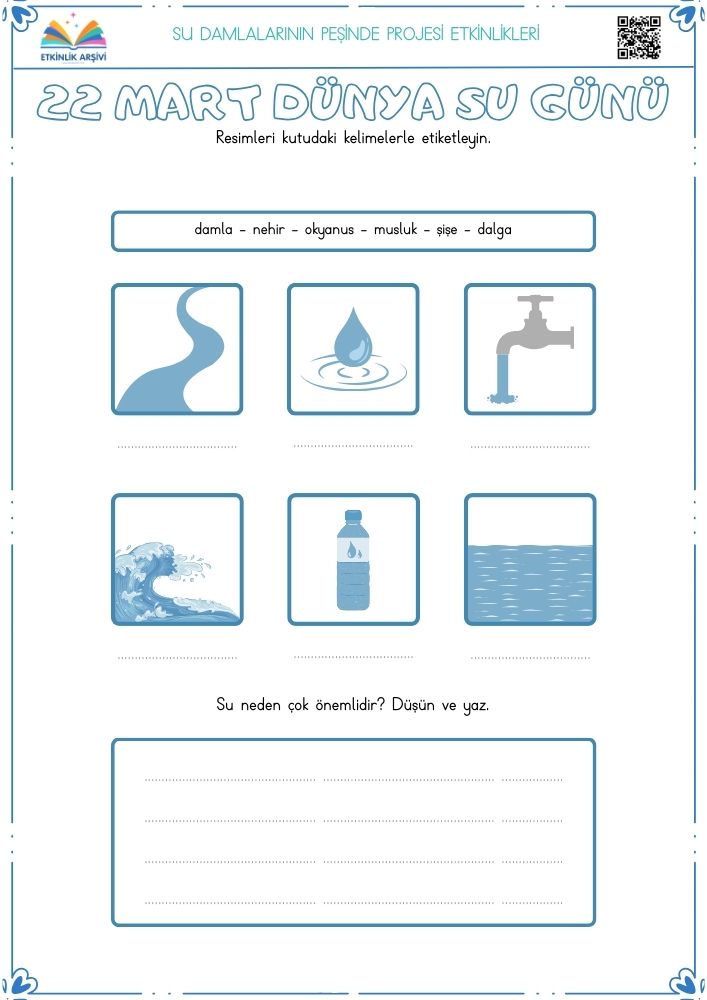 ETKİNLİK ARŞİVİ

SU DAMLALARININ PEŞİNDE PROJESİ ETKİNLİKLERİ

22 MART DÜNYA SU GÜNÜ

Resimleri kutudaki kelimelerle etiketleyin.

damla - nehir - okyanus - musluk - şişe - dalga

____ ____ ____

____ ____ ____

Su neden çok önemlidir? Düşün ve yaz.

____

____

____

____